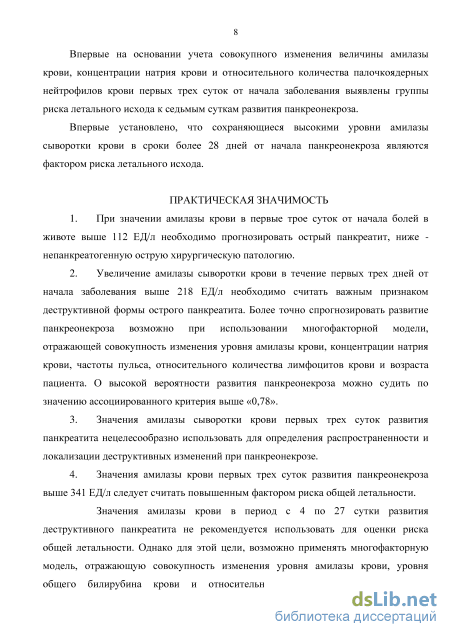 8

Впервые на основании учета совокупного изменения величины амилазы крови, концентрации натрия крови и относительного количества палочкоядерных нейтрофилов крови первых трех суток от начала заболевания выявлены группы риска летального исхода к седьмым суткам развития панкреонекроза.

Впервые установлено, что сохраняющиеся высокими уровни амилазы сыворотки крови в сроки более 28 дней от начала панкреонекроза являются фактором риска летального исхода.

ПРАКТИЧЕСКАЯ ЗНАЧИМОСТЬ

1. При значении амилазы крови в первые трое суток от начала болей в животе выше 112 ЕД/л необходимо прогнозировать острый панкреатит, ниже - непанкреатогенную острую хирургическую патологию.

2. Увеличение амилазы сыворотки крови в течение первых трех дней от начала заболевания выше 218 ЕД/л необходимо считать важным признаком деструктивной формы острого панкреатита. Более точно спрогнозировать развитие панкреонекроза возможно при использовании многофакторной модели, отражающей совокупность изменения уровня амилазы крови, концентрации натрия крови, частоты пульса, относительного количества лимфоцитов крови и возраста пациента. О высокой вероятности развития панкреонекроза можно судить по значению ассоциированного критерия выше «0,78».

3. Значения амилазы сыворотки крови первых трех суток развития панкреатита нецелесообразно использовать для определения распространенности и локализации деструктивных изменений при панкреонекрозе.

4. Значения амилазы крови первых трех суток развития панкреонекроза выше 341 ЕД/л следует считать повышенным фактором риска общей летальности.

Значения амилазы крови в период с 4 по 27 сутки развития деструктивного панкреатита не рекомендуется использовать для оценки риска общей летальности. Однако для этой цели, возможно применять многофакторную модель, отражающую совокупность изменения уровня амилазы крови, уровня общего билирубина крови и относительн

dsLib.net
библиотека диссертаций